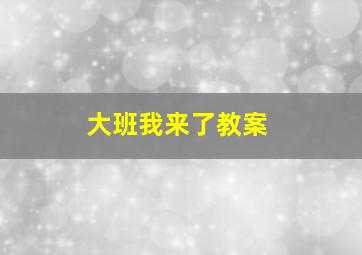 大班我来了教案